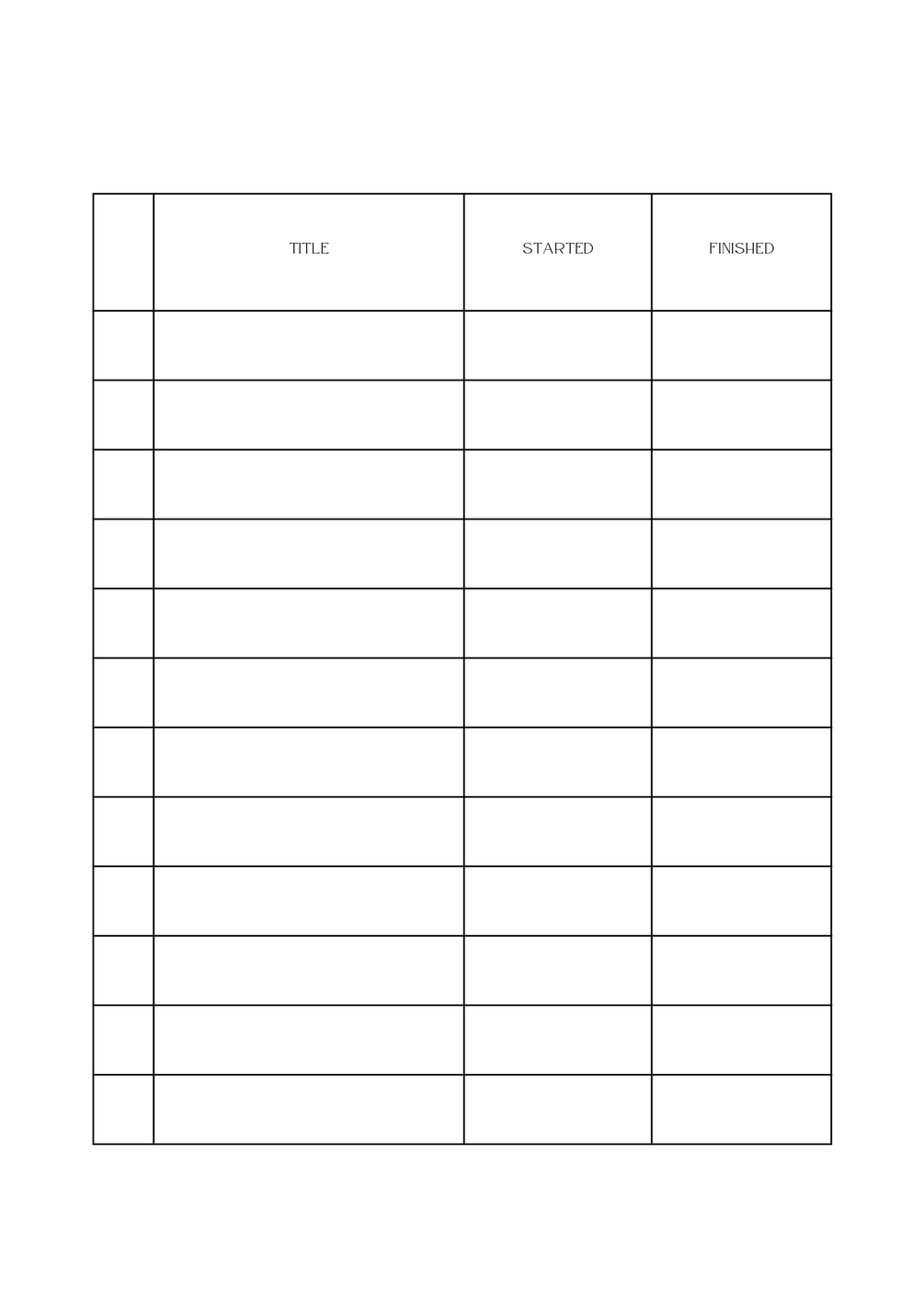 |  | TITLE | STARTED | FINISHED |
|---|---|---|---|
|  |  |  |  |
|  |  |  |  |
|  |  |  |  |
|  |  |  |  |
|  |  |  |  |
|  |  |  |  |
|  |  |  |  |
|  |  |  |  |
|  |  |  |  |
|  |  |  |  |
|  |  |  |  |
|  |  |  |  |